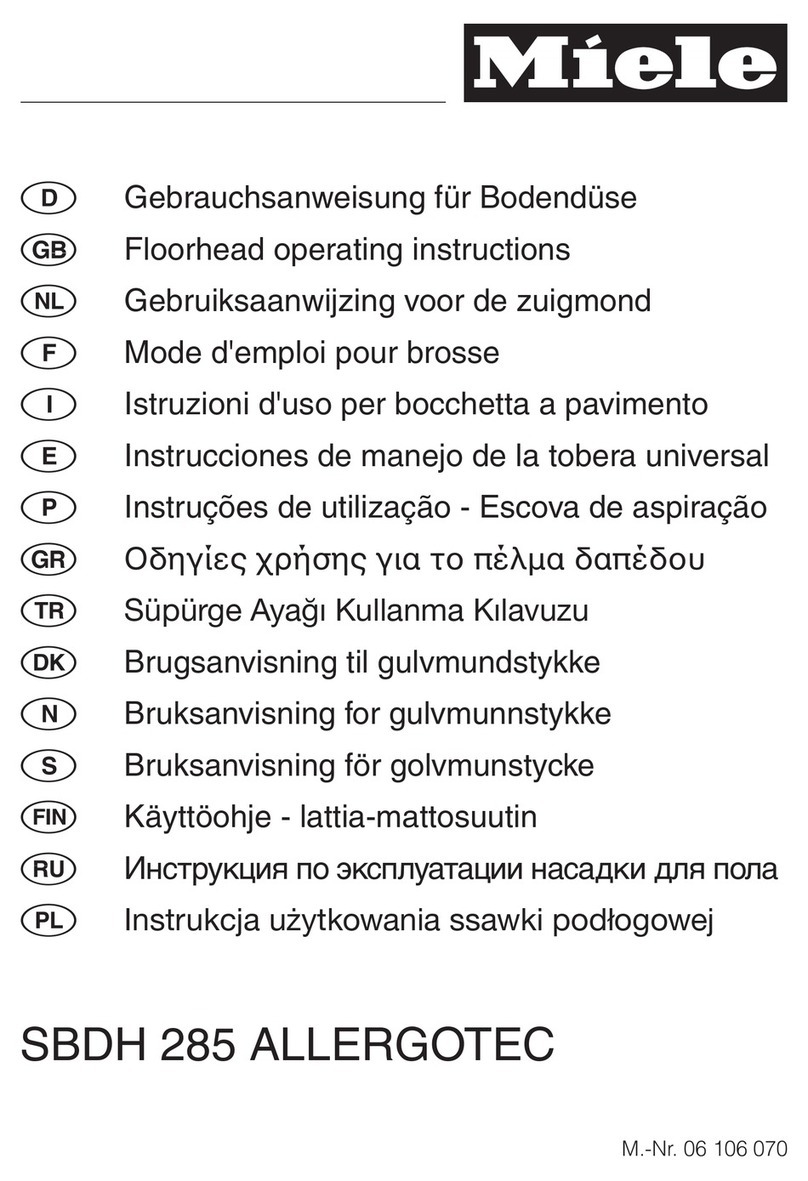 Miele

D Gebrauchsanweisung für Bodendüse
GB Floorhead operating instructions
NL Gebruiksaanwijzing voor de zuigmond
F Mode d'emploi pour brosse
I Istruzioni d'uso per bocchetta a pavimento
E Instrucciones de manejo de la tobera universal
P Instruções de utilização - Escova de aspiração
GR Οδηγίες χρήσης για το πέλμα δαπέδου
TR Süpürge Ayağı Kullanma Kılavuzu
DK Brugsanvisning til gulvmundstykke
N Bruksanvisning for gulvmunnstykke
S Bruksanvisning för golvmunstycke
FIN Käyttöohje - lattia-mattosuutin
RU Инструкция по эксплуатации насадки для пола
PL Instrukcja użytkowania ssawki podłogowej

SBDH 285 ALLERGOTEC

M.-Nr. 06 106 070